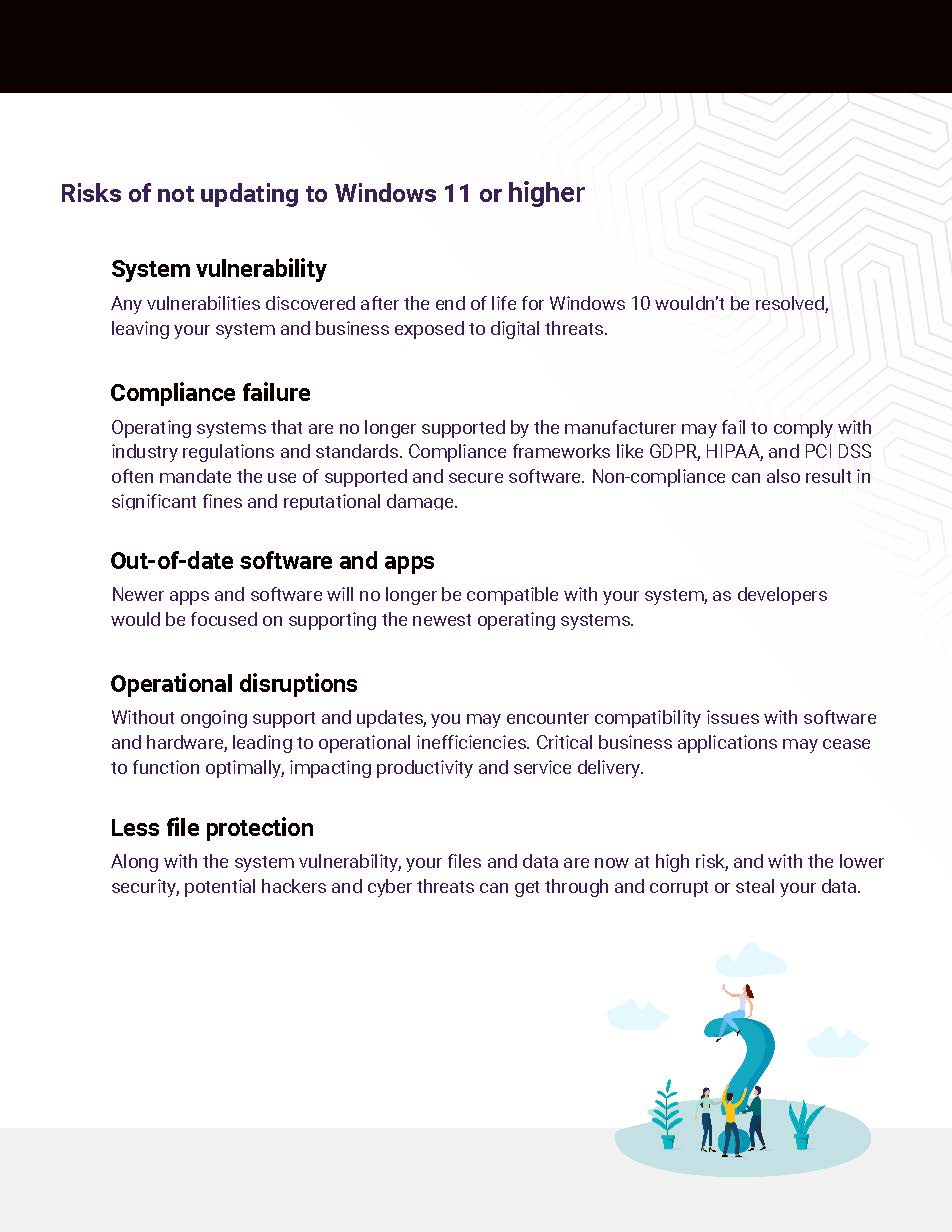 Risks of not updating to Windows 11 or higher

System vulnerability

Any vulnerabilities discovered after the end of life for Windows 10 wouldn't be resolved, leaving your system and business exposed to digital threats.

Compliance failure

Operating systems that are no longer supported by the manufacturer may fail to comply with industry regulations and standards. Compliance frameworks like GDPR, HIPAA, and PCI DSS often mandate the use of supported and secure software. Non-compliance can also result in significant fines and reputational damage.

Out-of-date software and apps

Newer apps and software will no longer be compatible with your system, as developers would be focused on supporting the newest operating systems.

Operational disruptions

Without ongoing support and updates, you may encounter compatibility issues with software and hardware, leading to operational inefficiencies. Critical business applications may cease to function optimally, impacting productivity and service delivery.

Less file protection

Along with the system vulnerability, your files and data are now at high risk, and with the lower security, potential hackers and cyber threats can get through and corrupt or steal your data.